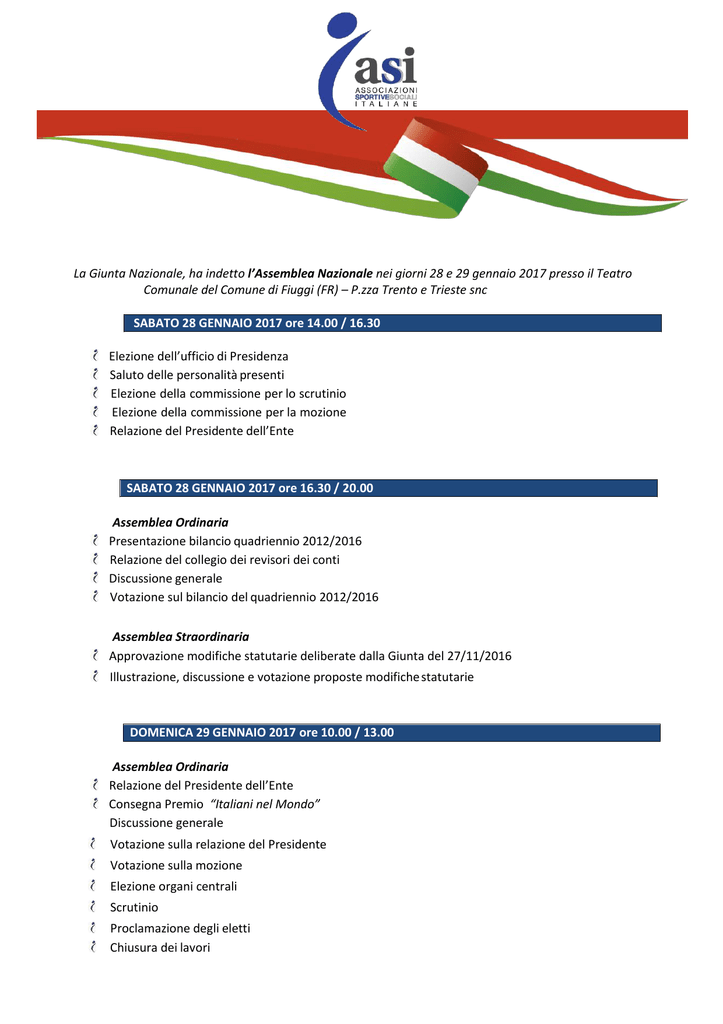 asi
ASSOCIAZIONI SPORTIVE SOCIALI ITALIANE

La Giunta Nazionale, ha indetto l'Assemblea Nazionale nei giorni 28 e 29 gennaio 2017 presso il Teatro Comunale del Comune di Fiuggi (FR) – P.zza Trento e Trieste snc

SABATO 28 GENNAIO 2017 ore 14.00 / 16.30

Elezione dell'ufficio di Presidenza
Saluto delle personalità presenti
Elezione della commissione per lo scrutinio
Elezione della commissione per la mozione
Relazione del Presidente dell'Ente

SABATO 28 GENNAIO 2017 ore 16.30 / 20.00

Assemblea Ordinaria
Presentazione bilancio quadriennio 2012/2016
Relazione del collegio dei revisori dei conti
Discussione generale
Votazione sul bilancio del quadriennio 2012/2016

Assemblea Straordinaria
Approvazione modifiche statutarie deliberate dalla Giunta del 27/11/2016
Illustrazione, discussione e votazione proposte modifiche statutarie

DOMENICA 29 GENNAIO 2017 ore 10.00 / 13.00

Assemblea Ordinaria
Relazione del Presidente dell'Ente
Consegna Premio "Italiani nel Mondo"
Discussione generale
Votazione sulla relazione del Presidente
Votazione sulla mozione
Elezione organi centrali
Scrutinio
Proclamazione degli eletti
Chiusura dei lavori